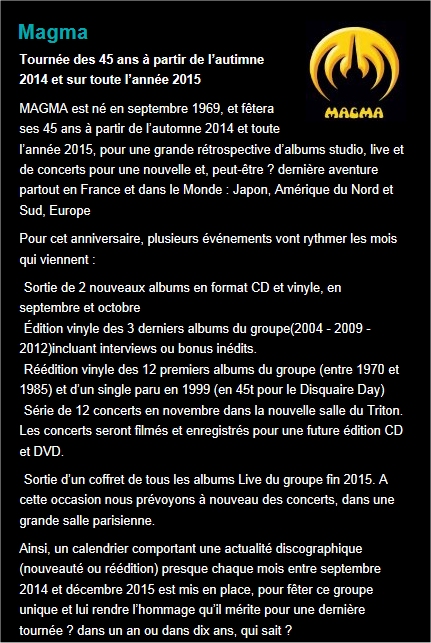 Magma

Tournée des 45 ans à partir de l'autimne 2014 et sur toute l'année 2015

MAGMA

MAGMA est né en septembre 1969, et fêtera ses 45 ans à partir de l'automne 2014 et toute l'année 2015, pour une grande rétrospective d'albums studio, live et de concerts pour une nouvelle et, peut-être ? dernière aventure partout en France et dans le Monde : Japon, Amérique du Nord et Sud, Europe

Pour cet anniversaire, plusieurs événements vont rythmer les mois qui viennent :

Sortie de 2 nouveaux albums en format CD et vinyle, en septembre et octobre
Édition vinyle des 3 derniers albums du groupe(2004 - 2009 - 2012)incluant interviews ou bonus inédits.
Réédition vinyle des 12 premiers albums du groupe (entre 1970 et 1985) et d'un single paru en 1999 (en 45t pour le Disquaire Day)
Série de 12 concerts en novembre dans la nouvelle salle du Triton. Les concerts seront filmés et enregistrés pour une future édition CD et DVD.

Sortie d'un coffret de tous les albums Live du groupe fin 2015. A cette occasion nous prévoyons à nouveau des concerts, dans une grande salle parisienne.

Ainsi, un calendrier comportant une actualité discographique (nouveauté ou réédition) presque chaque mois entre septembre 2014 et décembre 2015 est mis en place, pour fêter ce groupe unique et lui rendre l'hommage qu'il mérite pour une dernière tournée ? dans un an ou dans dix ans, qui sait ?